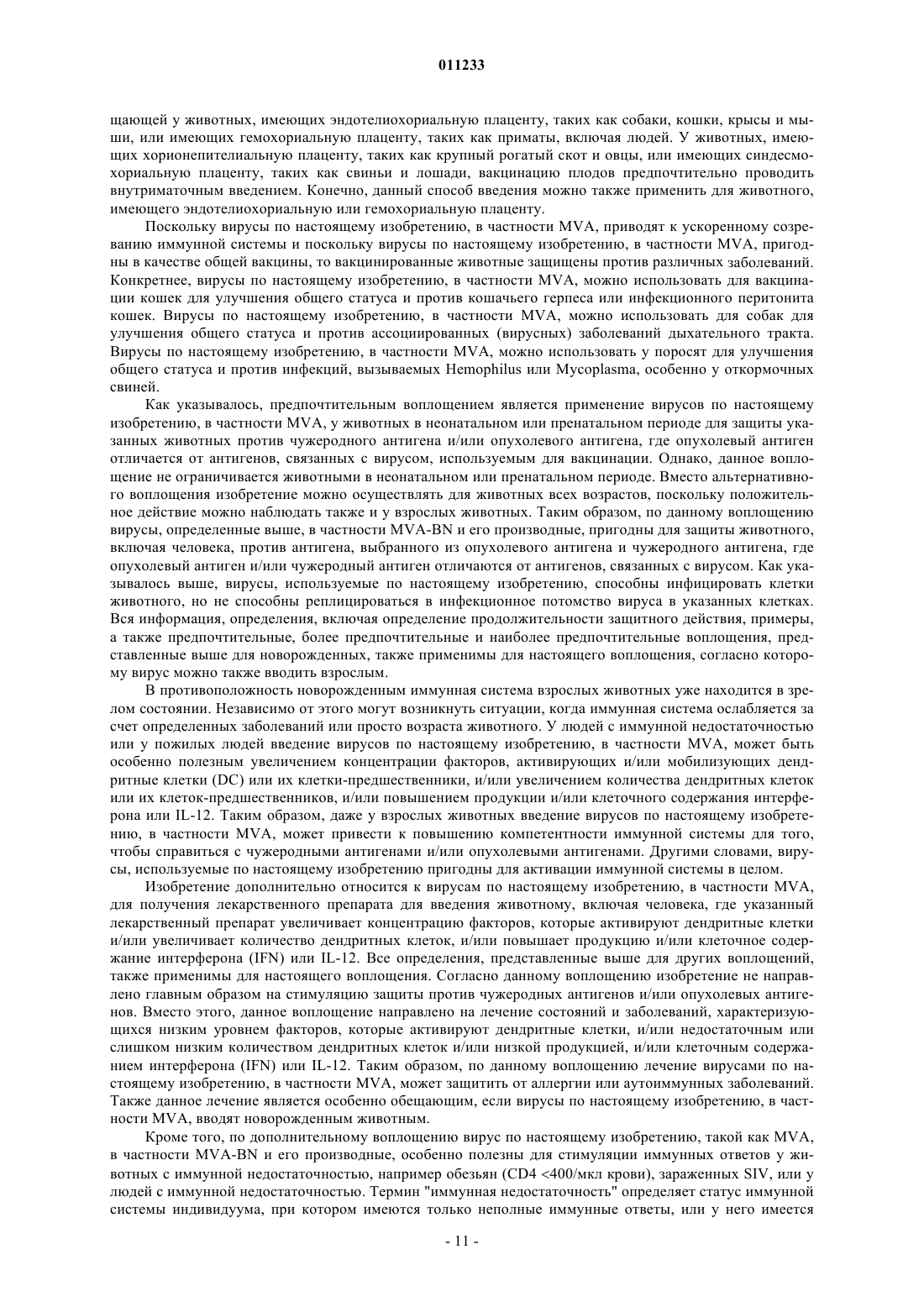 011233

щающей у животных, имеющих эндотелиохориальную плаценту, таких как собаки, кошки, крысы и мыши, или имеющих гемохориальную плаценту, таких как приматы, включая людей. У животных, имеющих хорионепителиальную плаценту, таких как крупный рогатый скот и овцы, или имеющих синдесмохориальную плаценту, таких как свиньи и лошади, вакцинацию плодов предпочтительно проводить внутриматочным введением. Конечно, данный способ введения можно также применить для животного, имеющего эндотелиохориальную или гемохориальную плаценту.

Поскольку вирусы по настоящему изобретению, в частности MVA, приводят к ускоренному созреванию иммунной системы и поскольку вирусы по настоящему изобретению, в частности MVA, пригодны в качестве общей вакцины, то вакцинированные животные защищены против различных заболеваний. Конкретнее, вирусы по настоящему изобретению, в частности MVA, можно использовать для вакцинации кошек для улучшения общего статуса и против кошачьего герпеса или инфекционного перитонита кошек. Вирусы по настоящему изобретению, в частности MVA, можно использовать для собак для улучшения общего статуса и против ассоциированных (вирусных) заболеваний дыхательного тракта. Вирусы по настоящему изобретению, в частности MVA, можно использовать у поросят для улучшения общего статуса и против инфекций, вызываемых Hemophilus или Mycoplasma, особенно у откормочных свиней.

Как указывалось, предпочтительным воплощением является применение вирусов по настоящему изобретению, в частности MVA, у животных в неонатальном или пренатальном периоде для защиты указанных животных против чужеродного антигена и/или опухолевого антигена, где опухолевый антиген отличается от антигенов, связанных с вирусом, используемым для вакцинации. Однако, данное воплощение не ограничивается животными в неонатальном или пренатальном периоде. Вместо альтернативного воплощения изобретение можно осуществлять для животных всех возрастов, поскольку положительное действие можно наблюдать также и у взрослых животных. Таким образом, по данному воплощению вирусы, определенные выше, в частности MVA-BN и его производные, пригодны для защиты животного, включая человека, против антигена, выбранного из опухолевого антигена и чужеродного антигена, где опухолевый антиген и/или чужеродный антиген отличаются от антигенов, связанных с вирусом. Как указывалось выше, вирусы, используемые по настоящему изобретению, способны инфицировать клетки животного, но не способны реплицироваться в инфекционное потомство вируса в указанных клетках. Вся информация, определения, включая определение продолжительности защитного действия, примеры, а также предпочтительные, более предпочтительные и наиболее предпочтительные воплощения, представленные выше для новорожденных, также применимы для настоящего воплощения, согласно которому вирус можно также вводить взрослым.

В противоположность новорожденным иммунная система взрослых животных уже находится в зрелом состоянии. Независимо от этого могут возникнуть ситуации, когда иммунная система ослабляется за счет определенных заболеваний или просто возраста животного. У людей с иммунной недостаточностью или у пожилых людей введение вирусов по настоящему изобретению, в частности MVA, может быть особенно полезным увеличением концентрации факторов, активирующих и/или мобилизующих дендритные клетки (DC) или их клетки-предшественники, и/или увеличением количества дендритных клеток или их клеток-предшественников, и/или повышением продукции и/или клеточного содержания интерферона или IL-12. Таким образом, даже у взрослых животных введение вирусов по настоящему изобретению, в частности MVA, может привести к повышению компетентности иммунной системы для того, чтобы справиться с чужеродными антигенами и/или опухолевыми антигенами. Другими словами, вирусы, используемые по настоящему изобретению пригодны для активации иммунной системы в целом.

Изобретение дополнительно относится к вирусам по настоящему изобретению, в частности MVA, для получения лекарственного препарата для введения животному, включая человека, где указанный лекарственный препарат увеличивает концентрацию факторов, которые активируют дендритные клетки и/или увеличивает количество дендритных клеток, и/или повышает продукцию и/или клеточное содержание интерферона (IFN) или IL-12. Все определения, представленные выше для других воплощений, также применимы для настоящего воплощения. Согласно данному воплощению изобретение не направлено главным образом на стимуляцию защиты против чужеродных антигенов и/или опухолевых антигенов. Вместо этого, данное воплощение направлено на лечение состояний и заболеваний, характеризующихся низким уровнем факторов, которые активируют дендритные клетки, и/или недостаточным или слишком низким количеством дендритных клеток и/или низкой продукцией, и/или клеточным содержанием интерферона (IFN) или IL-12. Таким образом, по данному воплощению лечение вирусами по настоящему изобретению, в частности MVA, может защитить от аллергии или аутоиммунных заболеваний. Также данное лечение является особенно обещающим, если вирусы по настоящему изобретению, в частности MVA, вводят новорожденным животным.

Кроме того, по дополнительному воплощению вирус по настоящему изобретению, такой как MVA, в частности MVA-BN и его производные, особенно полезны для стимуляции иммунных ответов у животных с иммунной недостаточностью, например обезьян (CD4 <400/мкл крови), зараженных SIV, или у людей с иммунной недостаточностью. Термин "иммунная недостаточность" определяет статус иммунной системы индивидуума, при котором имеются только неполные иммунные ответы, или у него имеется

- 11 -